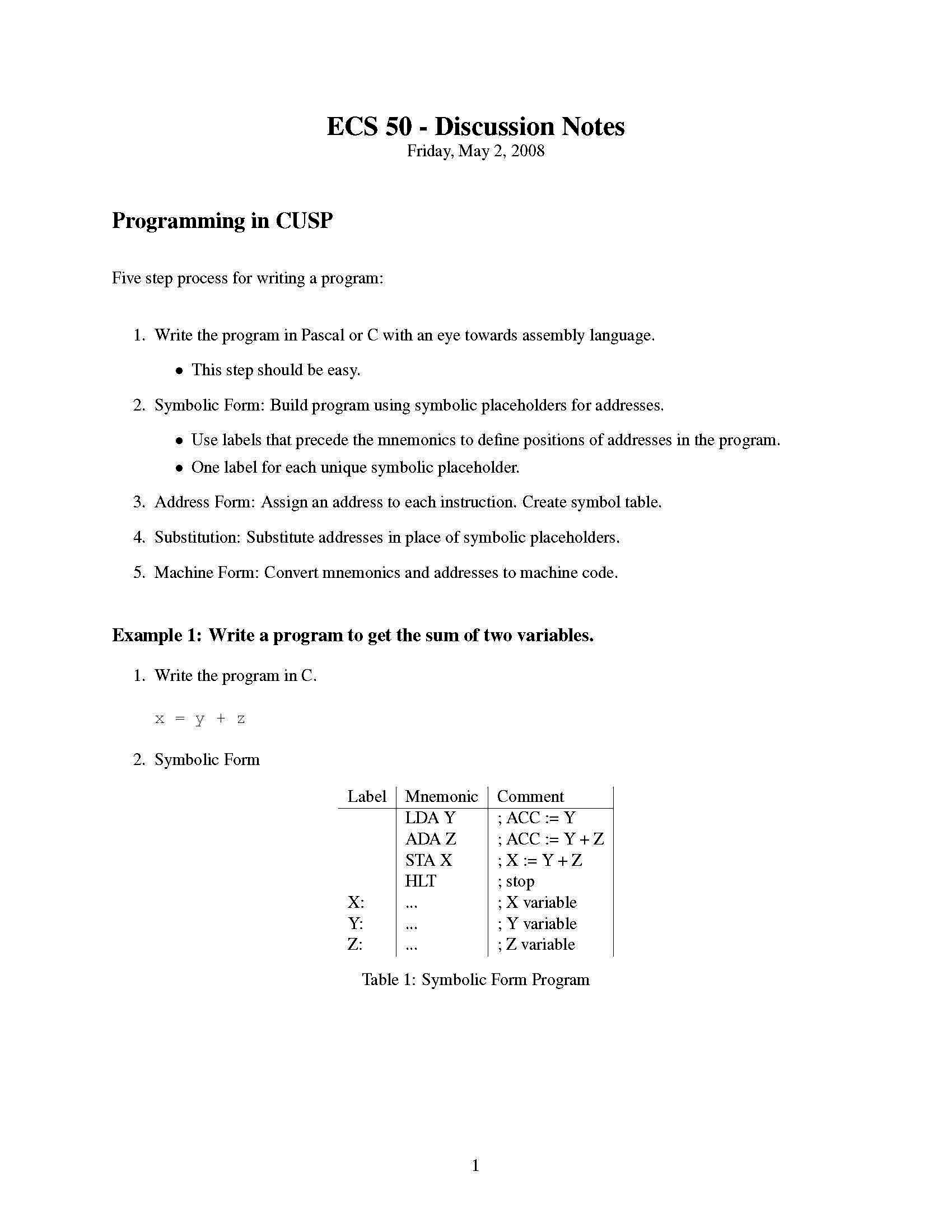 ECS 50 - Discussion Notes
Friday, May 2, 2008

Programming in CUSP

Five step process for writing a program:

1. Write the program in Pascal or C with an eye towards assembly language.

• This step should be easy.

2. Symbolic Form: Build program using symbolic placeholders for addresses.

• Use labels that precede the mnemonics to define positions of addresses in the program.
• One label for each unique symbolic placeholder.

3. Address Form: Assign an address to each instruction. Create symbol table.

4. Substitution: Substitute addresses in place of symbolic placeholders.

5. Machine Form: Convert mnemonics and addresses to machine code.

Example 1: Write a program to get the sum of two variables.

1. Write the program in C.

x = y + z

2. Symbolic Form

| Label | Mnemonic | Comment |
|---|---|---|
|  | LDA Y | ; ACC := Y |
|  | ADA Z | ; ACC := Y + Z |
|  | STA X | ; X := Y + Z |
|  | HLT | ; stop |
| X: | ... | ; X variable |
| Y: | ... | ; Y variable |
| Z: | ... | ; Z variable |

Table 1: Symbolic Form Program

1